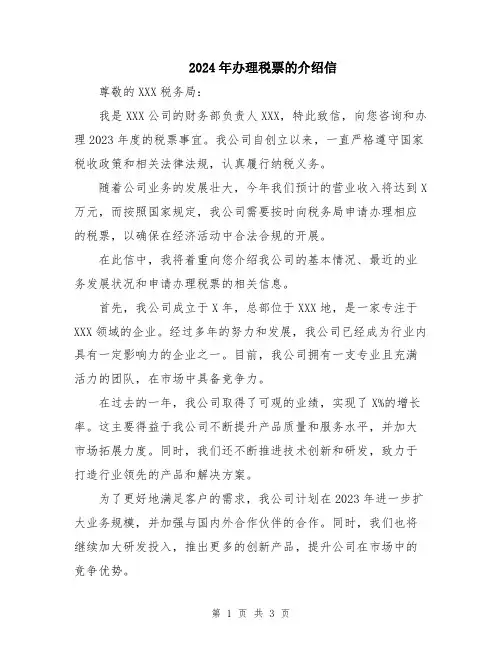 2024年办理税票的介绍信

尊敬的XXX税务局：

我是XXX公司的财务部负责人XXX，特此致信，向您咨询和办理2023年度的税票事宜。我公司自创立以来，一直严格遵守国家税收政策和相关法律法规，认真履行纳税义务。

随着公司业务的发展壮大，今年我们预计的营业收入将达到X万元，而按照国家规定，我公司需要按时向税务局申请办理相应的税票，以确保在经济活动中合法合规的开展。

在此信中，我将着重向您介绍我公司的基本情况、最近的业务发展状况和申请办理税票的相关信息。

首先，我公司成立于X年，总部位于XXX地，是一家专注于XXX领域的企业。经过多年的努力和发展，我公司已经成为行业内具有一定影响力的企业之一。目前，我公司拥有一支专业且充满活力的团队，在市场中具备竞争力。

在过去的一年，我公司取得了可观的业绩，实现了X%的增长率。这主要得益于我公司不断提升产品质量和服务水平，并加大市场拓展力度。同时，我们还不断推进技术创新和研发，致力于打造行业领先的产品和解决方案。

为了更好地满足客户的需求，我公司计划在2023年进一步扩大业务规模，并加强与国内外合作伙伴的合作。同时，我们也将继续加大研发投入，推出更多的创新产品，提升公司在市场中的竞争优势。

第 1 页 共 3 页